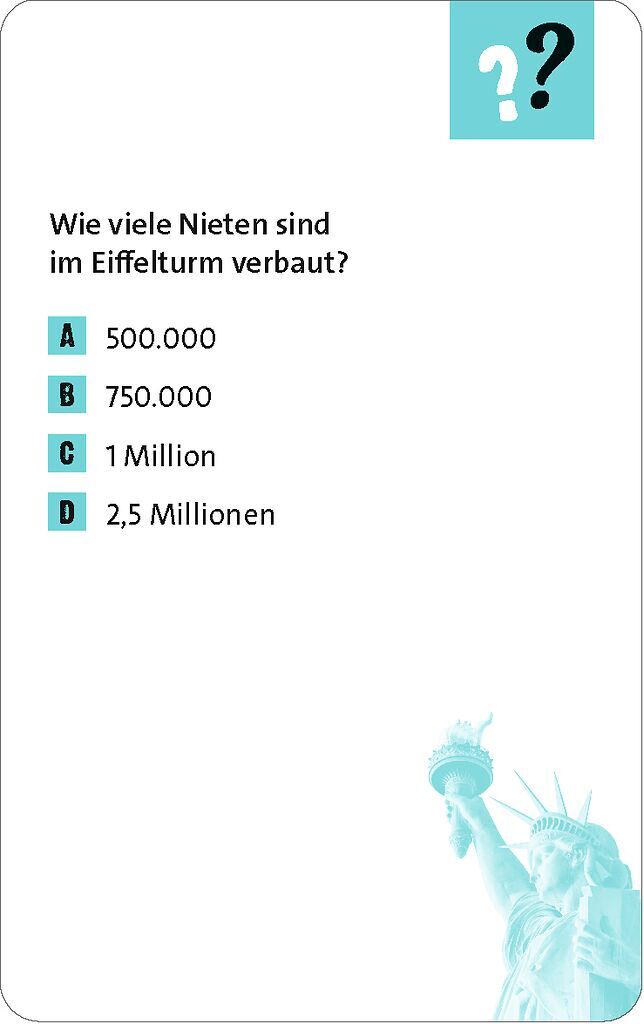 ??

Wie viele Nieten sind im Eiffelturm verbaut?

A 500.000

B 750.000

C 1 Million

D 2,5 Millionen